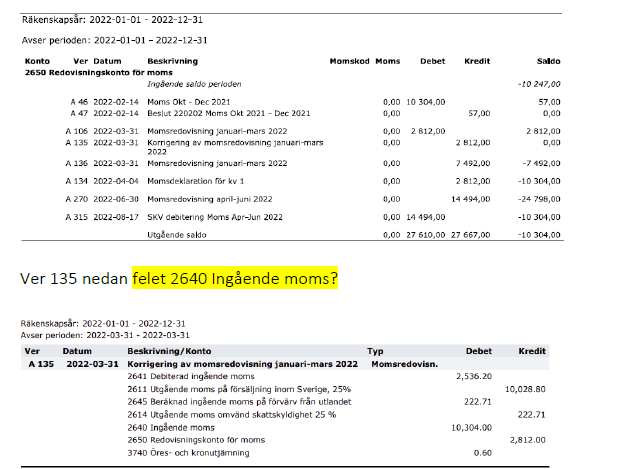 Räkenskapsår: 2022-01-01 - 2022-12-31

Avser perioden: 2022-01-01 - 2022-12-31

| Konto | Ver | Datum | Beskrivning | Momskod | Moms | Debet | Kredit | Saldo |
|---|---|---|---|---|---|---|---|---|
| 2650 Redovisningskonto för moms | | | | | | | | |
| | | | Ingående saldo perioden | | | | | -10 247,00 |
| | A 46 | 2022-02-14 | Moms Okt - Dec 2021 | | 0,00 | 10 304,00 | | 57,00 |
| | A 47 | 2022-02-14 | Beslut 220202 Moms Okt 2021 - Dec 2021 | | 0,00 | | 57,00 | 0,00 |
| | A 106 | 2022-03-31 | Momsredovisning januari-mars 2022 | | 0,00 | 2 812,00 | | 2 812,00 |
| | A 135 | 2022-03-31 | Korrigering av momsredovisning januari-mars 2022 | | 0,00 | | 2 812,00 | 0,00 |
| | A 136 | 2022-03-31 | Momsredovisning januari-mars 2022 | | 0,00 | | 7 492,00 | -7 492,00 |
| | A 134 | 2022-04-04 | Momsdeklaration för kv 1 | | 0,00 | | 2 812,00 | -10 304,00 |
| | A 270 | 2022-06-30 | Momsredovisning april-juni 2022 | | 0,00 | | 14 494,00 | -24 798,00 |
| | A 315 | 2022-08-17 | SKV debitering Moms Apr-Jun 2022 | | 0,00 | 14 494,00 | | -10 304,00 |
| | | | Utgående saldo | | 0,00 | 27 610,00 | 27 667,00 | -10 304,00 |

Ver 135 nedan felet 2640 Ingående moms?

Räkenskapsår: 2022-01-01 - 2022-12-31
Avser perioden: 2022-03-31 - 2022-03-31

| Ver | Datum | Beskrivning/Konto | Typ | Debet | Kredit |
|---|---|---|---|---|---|
| A 135 | 2022-03-31 | Korrigering av momsredovisning januari-mars 2022 | Momsredovisn. | | |
| | | 2641 Debiterad ingående moms | | 2,536.20 | |
| | | 2611 Utgående moms på försäljning inom Sverige, 25% | | | 10,028.80 |
| | | 2645 Beräknad ingående moms på förvärv från utlandet | | 222.71 | |
| | | 2614 Utgående moms omvänd skattskyldighet 25 % | | | 222.71 |
| | | 2640 Ingående moms | | 10,304.00 | |
| | | 2650 Redovisningskonto för moms | | | 2,812.00 |
| | | 3740 Öres- och kronutjämning | | 0.60 | |